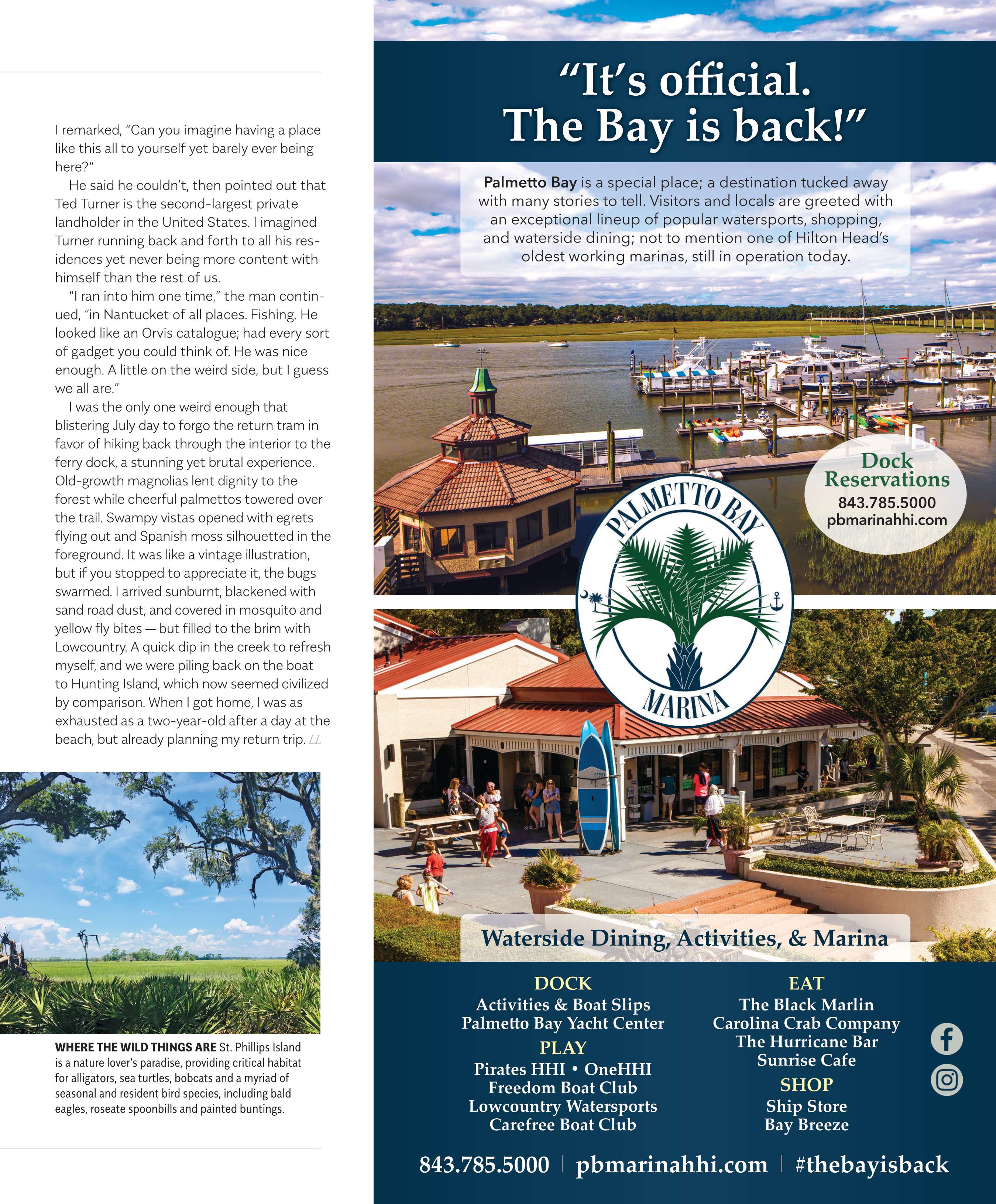 I remarked, "Can you imagine having a place like this all to yourself yet barely ever being here?"

He said he couldn't, then pointed out that Ted Turner is the second-largest private landholder in the United States. I imagined Turner running back and forth to all his residences yet never being more content with himself than the rest of us.

"I ran into him one time," the man continued, "in Nantucket of all places. Fishing. He looked like an Orvis catalogue; had every sort of gadget you could think of. He was nice enough. A little on the weird side, but I guess we all are."

I was the only one weird enough that blistering July day to forgo the return tram in favor of hiking back through the interior to the ferry dock, a stunning yet brutal experience. Old-growth magnolias lent dignity to the forest while cheerful palmettos towered over the trail. Swampy vistas opened with egrets flying out and Spanish moss silhouetted in the foreground. It was like a vintage illustration, but if you stopped to appreciate it, the bugs swarmed. I arrived sunburnt, blackened with sand road dust, and covered in mosquito and yellow fly bites — but filled to the brim with Lowcountry. A quick dip in the creek to refresh myself, and we were piling back on the boat to Hunting Island, which now seemed civilized by comparison. When I got home, I was as exhausted as a two-year-old after a day at the beach, but already planning my return trip. LL

WHERE THE WILD THINGS ARE St. Phillips Island is a nature lover's paradise, providing critical habitat for alligators, sea turtles, bobcats and a myriad of seasonal and resident bird species, including bald eagles, roseate spoonbills and painted buntings.

"It's official. The Bay is back!"

Palmetto Bay is a special place; a destination tucked away with many stories to tell. Visitors and locals are greeted with an exceptional lineup of popular watersports, shopping, and waterside dining; not to mention one of Hilton Head's oldest working marinas, still in operation today.

Dock Reservations
843.785.5000
pbmarinahhi.com

PALMETTO BAY MARINA

Waterside Dining, Activities, & Marina

DOCK
Activities & Boat Slips
Palmetto Bay Yacht Center

PLAY
Pirates HHI • OneHHI
Freedom Boat Club
Lowcountry Watersports
Carefree Boat Club

EAT
The Black Marlin
Carolina Crab Company
The Hurricane Bar
Sunrise Cafe

SHOP
Ship Store
Bay Breeze

843.785.5000 | pbmarinahhi.com | #thebayisback